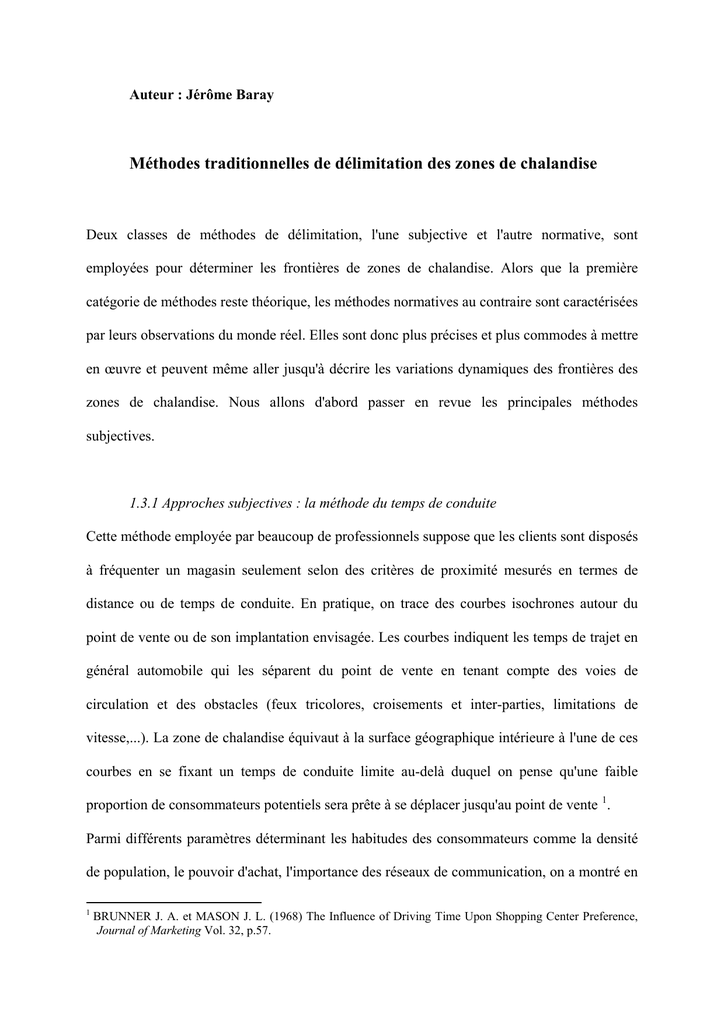 Auteur : Jérôme Baray

Méthodes traditionnelles de délimitation des zones de chalandise

Deux classes de méthodes de délimitation, l'une subjective et l'autre normative, sont employées pour déterminer les frontières de zones de chalandise. Alors que la première catégorie de méthodes reste théorique, les méthodes normatives au contraire sont caractérisées par leurs observations du monde réel. Elles sont donc plus précises et plus commodes à mettre en œuvre et peuvent même aller jusqu'à décrire les variations dynamiques des frontières des zones de chalandise. Nous allons d'abord passer en revue les principales méthodes subjectives.

1.3.1 Approches subjectives : la méthode du temps de conduite

Cette méthode employée par beaucoup de professionnels suppose que les clients sont disposés à fréquenter un magasin seulement selon des critères de proximité mesurés en termes de distance ou de temps de conduite. En pratique, on trace des courbes isochrones autour du point de vente ou de son implantation envisagée. Les courbes indiquent les temps de trajet en général automobile qui les séparent du point de vente en tenant compte des voies de circulation et des obstacles (feux tricolores, croisements et inter-parties, limitations de vitesse,...). La zone de chalandise équivaut à la surface géographique intérieure à l'une de ces courbes en se fixant un temps de conduite limite au-delà duquel on pense qu'une faible proportion de consommateurs potentiels sera prête à se déplacer jusqu'au point de vente $^1$.

Parmi différents paramètres déterminant les habitudes des consommateurs comme la densité de population, le pouvoir d'achat, l'importance des réseaux de communication, on a montré en

$^1$ BRUNNER J. A. et MASON J. L. (1968) The Influence of Driving Time Upon Shopping Center Preference, Journal of Marketing Vol. 32, p.57.